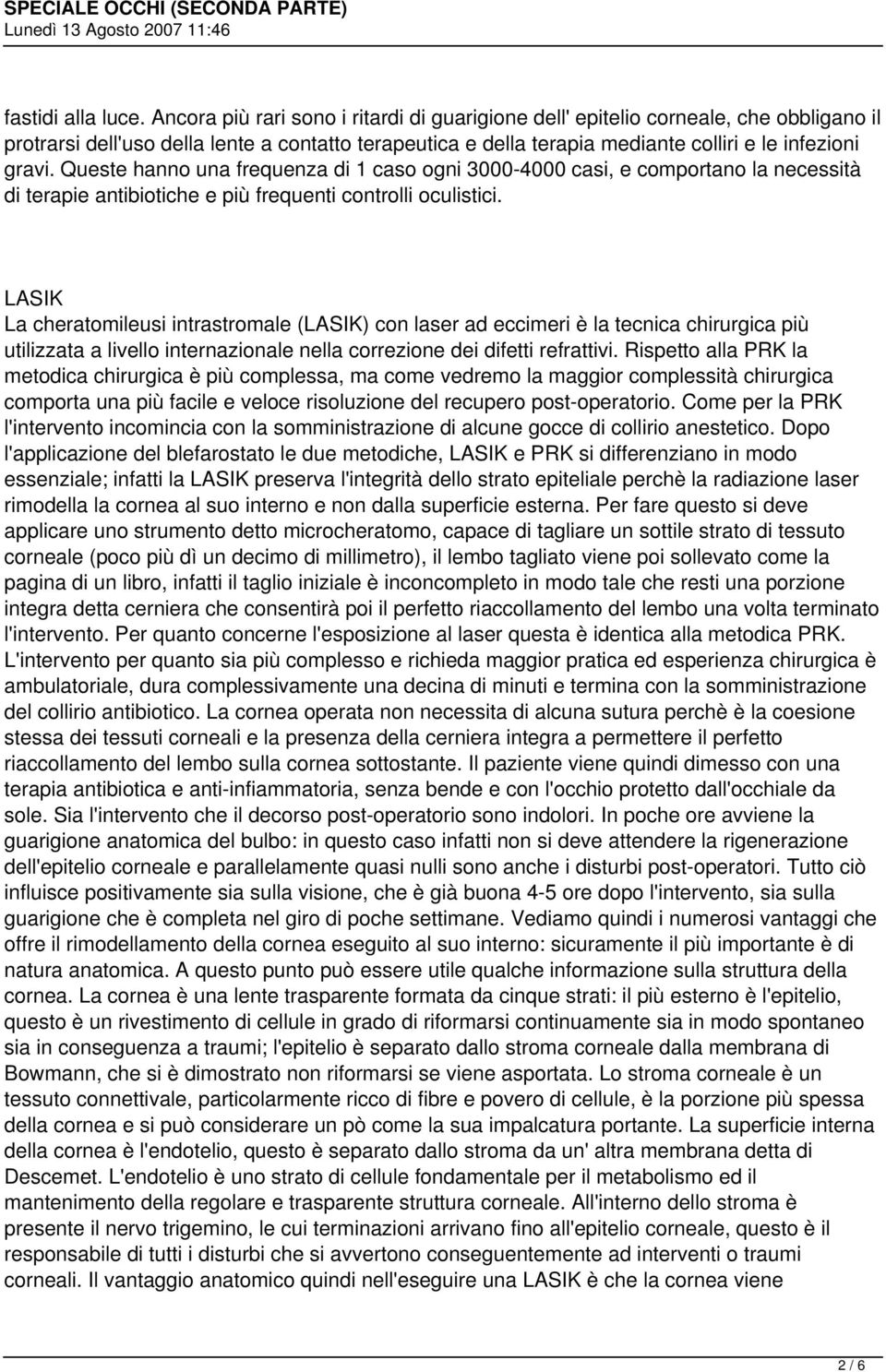 SPECIALE OCCHI (SECONDA PARTE)
Lunedì 13 Agosto 2007 11:46

fastidi alla luce. Ancora più rari sono i ritardi di guarigione dell' epitelio corneale, che obbligano il protrarsi dell'uso della lente a contatto terapeutica e della terapia mediante colliri e le infezioni gravi. Queste hanno una frequenza di 1 caso ogni 3000-4000 casi, e comportano la necessità di terapie antibiotiche e più frequenti controlli oculistici.

LASIK
La cheratomileusi intrastromale (LASIK) con laser ad eccimeri è la tecnica chirurgica più utilizzata a livello internazionale nella correzione dei difetti refrattivi. Rispetto alla PRK la metodica chirurgica è più complessa, ma come vedremo la maggior complessità chirurgica comporta una più facile e veloce risoluzione del recupero post-operatorio. Come per la PRK l'intervento incomincia con la somministrazione di alcune gocce di collirio anestetico. Dopo l'applicazione del blefarostato le due metodiche, LASIK e PRK si differenziano in modo essenziale; infatti la LASIK preserva l'integrità dello strato epiteliale perchè la radiazione laser rimodella la cornea al suo interno e non dalla superficie esterna. Per fare questo si deve applicare uno strumento detto microcheratomo, capace di tagliare un sottile strato di tessuto corneale (poco più dì un decimo di millimetro), il lembo tagliato viene poi sollevato come la pagina di un libro, infatti il taglio iniziale è inconcompleto in modo tale che resti una porzione integra detta cerniera che consentirà poi il perfetto riaccollamento del lembo una volta terminato l'intervento. Per quanto concerne l'esposizione al laser questa è identica alla metodica PRK. L'intervento per quanto sia più complesso e richieda maggior pratica ed esperienza chirurgica è ambulatoriale, dura complessivamente una decina di minuti e termina con la somministrazione del collirio antibiotico. La cornea operata non necessita di alcuna sutura perchè è la coesione stessa dei tessuti corneali e la presenza della cerniera integra a permettere il perfetto riaccollamento del lembo sulla cornea sottostante. Il paziente viene quindi dimesso con una terapia antibiotica e anti-infiammatoria, senza bende e con l'occhio protetto dall'occhiale da sole. Sia l'intervento che il decorso post-operatorio sono indolori. In poche ore avviene la guarigione anatomica del bulbo: in questo caso infatti non si deve attendere la rigenerazione dell'epitelio corneale e parallelamente quasi nulli sono anche i disturbi post-operatori. Tutto ciò influisce positivamente sia sulla visione, che è già buona 4-5 ore dopo l'intervento, sia sulla guarigione che è completa nel giro di poche settimane. Vediamo quindi i numerosi vantaggi che offre il rimodellamento della cornea eseguito al suo interno: sicuramente il più importante è di natura anatomica. A questo punto può essere utile qualche informazione sulla struttura della cornea. La cornea è una lente trasparente formata da cinque strati: il più esterno è l'epitelio, questo è un rivestimento di cellule in grado di riformarsi continuamente sia in modo spontaneo sia in conseguenza a traumi; l'epitelio è separato dallo stroma corneale dalla membrana di Bowmann, che si è dimostrato non riformarsi se viene asportata. Lo stroma corneale è un tessuto connettivale, particolarmente ricco di fibre e povero di cellule, è la porzione più spessa della cornea e si può considerare un pò come la sua impalcatura portante. La superficie interna della cornea è l'endotelio, questo è separato dallo stroma da un' altra membrana detta di Descemet. L'endotelio è uno strato di cellule fondamentale per il metabolismo ed il mantenimento della regolare e trasparente struttura corneale. All'interno dello stroma è presente il nervo trigemino, le cui terminazioni arrivano fino all'epitelio corneale, questo è il responsabile di tutti i disturbi che si avvertono conseguentemente ad interventi o traumi corneali. Il vantaggio anatomico quindi nell'eseguire una LASIK è che la cornea viene

2 / 6